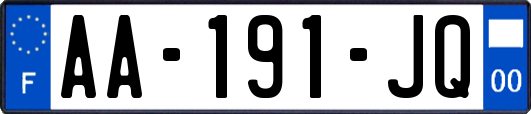 F

AA-191-JQ

00